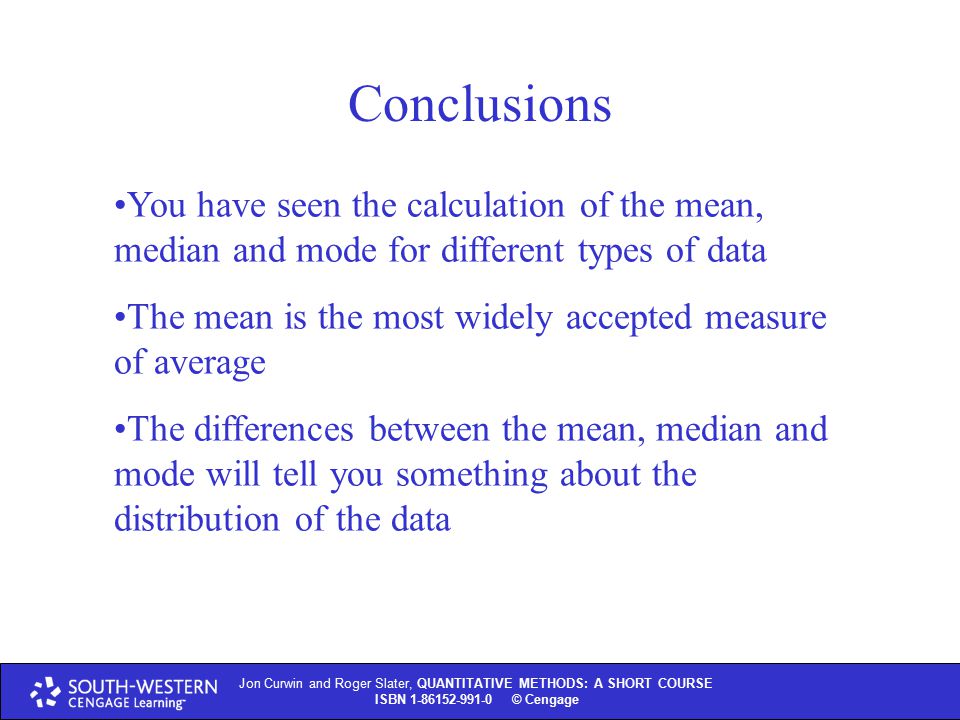 Conclusions

•You have seen the calculation of the mean, median and mode for different types of data

•The mean is the most widely accepted measure of average

•The differences between the mean, median and mode will tell you something about the distribution of the data

SOUTH-WESTERN
CENGAGE Learning™

Jon Curwin and Roger Slater, QUANTITATIVE METHODS: A SHORT COURSE
ISBN 1-86152-991-0 © Cengage